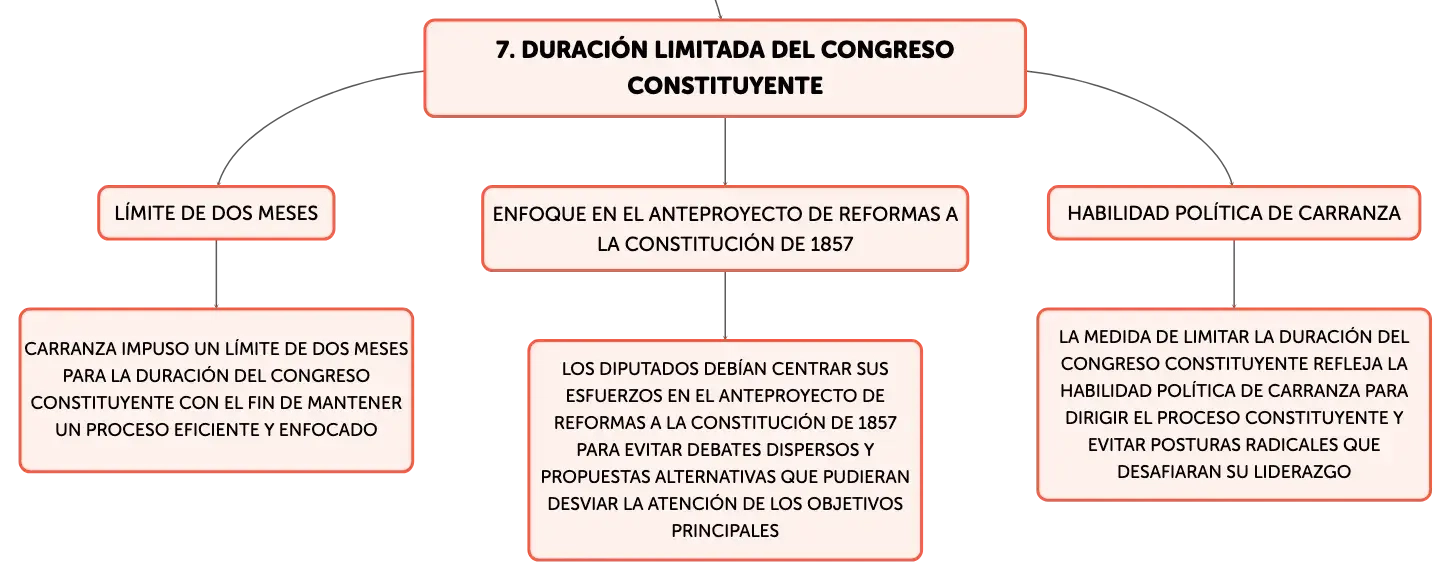 7. DURACIÓN LIMITADA DEL CONGRESO CONSTITUYENTE

LÍMITE DE DOS MESES

CARRANZA IMPUSO UN LÍMITE DE DOS MESES PARA LA DURACIÓN DEL CONGRESO CONSTITUYENTE CON EL FIN DE MANTENER UN PROCESO EFICIENTE Y ENFOCADO

ENFOQUE EN EL ANTEPROYECTO DE REFORMAS A LA CONSTITUCIÓN DE 1857

LOS DIPUTADOS DEBÍAN CENTRAR SUS ESFUERZOS EN EL ANTEPROYECTO DE REFORMAS A LA CONSTITUCIÓN DE 1857 PARA EVITAR DEBATES DISPERSOS Y PROPUESTAS ALTERNATIVAS QUE PUDIERAN DESVIAR LA ATENCIÓN DE LOS OBJETIVOS PRINCIPALES

HABILIDAD POLÍTICA DE CARRANZA

LA MEDIDA DE LIMITAR LA DURACIÓN DEL CONGRESO CONSTITUYENTE REFLEJA LA HABILIDAD POLÍTICA DE CARRANZA PARA DIRIGIR EL PROCESO CONSTITUYENTE Y EVITAR POSTURAS RADICALES QUE DESAFIARAN SU LIDERAZGO